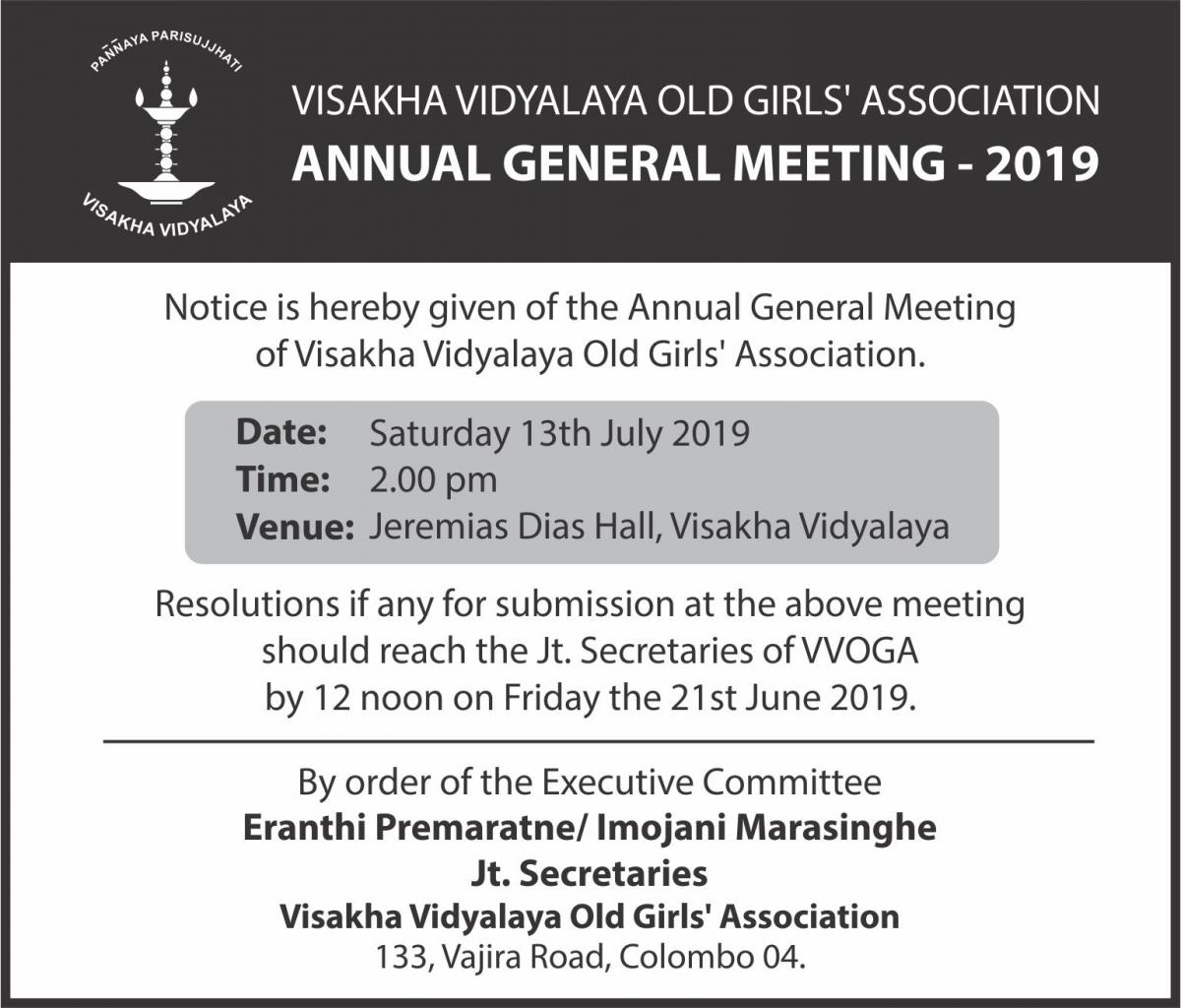 PAÑÑAYA PARISUJJHATI

VISAKHA VIDYALAYA

VISAKHA VIDYALAYA OLD GIRLS' ASSOCIATION
ANNUAL GENERAL MEETING - 2019

Notice is hereby given of the Annual General Meeting of Visakha Vidyalaya Old Girls' Association.

Date: Saturday 13th July 2019
Time: 2.00 pm
Venue: Jeremias Dias Hall, Visakha Vidyalaya

Resolutions if any for submission at the above meeting should reach the Jt. Secretaries of VVOGA by 12 noon on Friday the 21st June 2019.

By order of the Executive Committee
Eranthi Premaratne/ Imojani Marasinghe
Jt. Secretaries
Visakha Vidyalaya Old Girls' Association
133, Vajira Road, Colombo 04.